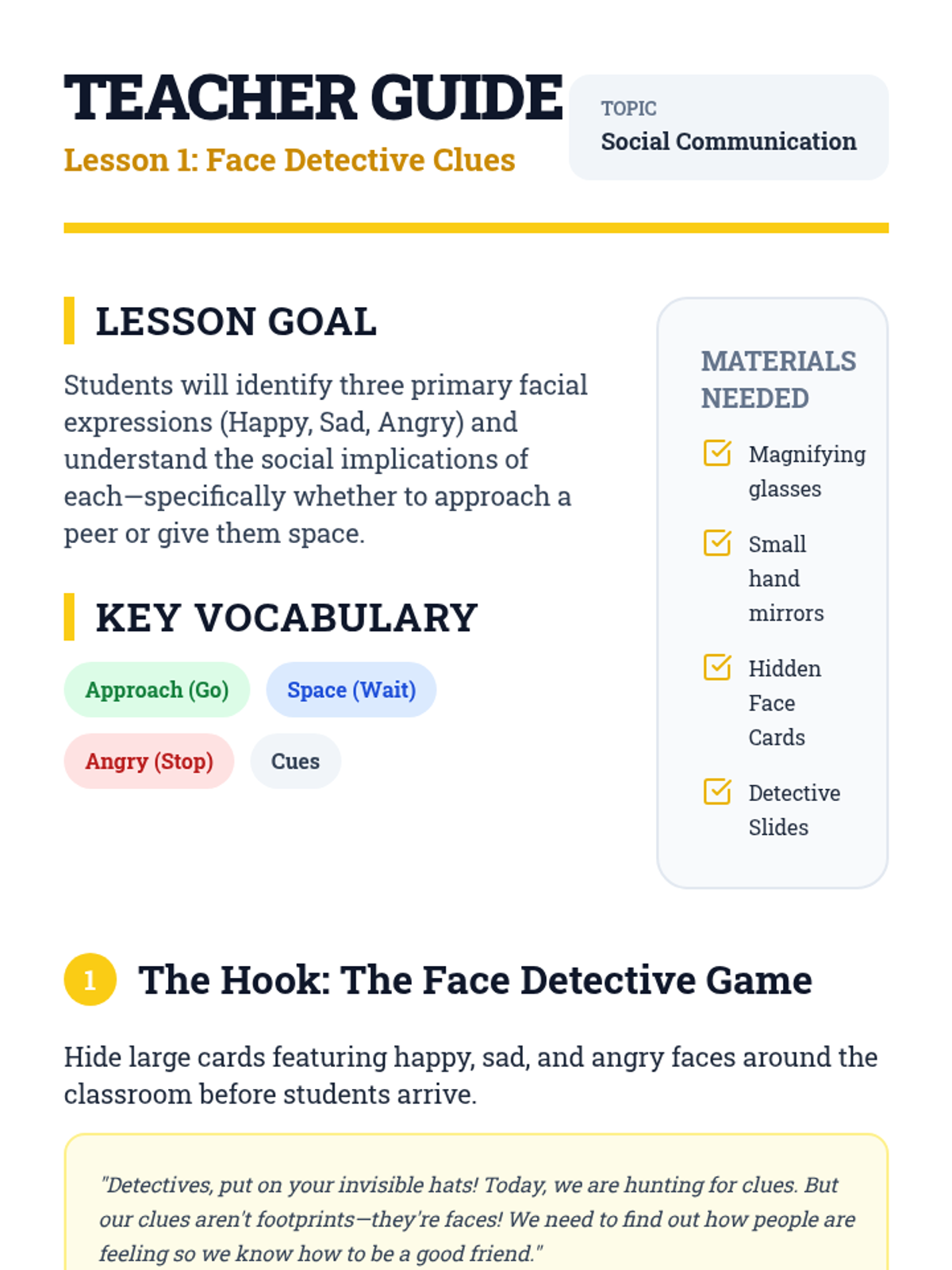 TEACHER GUIDE

Lesson 1: Face Detective Clues

TOPIC
Social Communication

LESSON GOAL

Students will identify three primary facial expressions (Happy, Sad, Angry) and understand the social implications of each—specifically whether to approach a peer or give them space.

KEY VOCABULARY

Approach (Go)

Space (Wait)

Angry (Stop)

Cues

MATERIALS NEEDED

Magnifying glasses

Small hand mirrors

Hidden Face Cards

Detective Slides

1 The Hook: The Face Detective Game

Hide large cards featuring happy, sad, and angry faces around the classroom before students arrive.

"Detectives, put on your invisible hats! Today, we are hunting for clues. But our clues aren't footprints—they're faces! We need to find out how people are feeling so we know how to be a good friend."